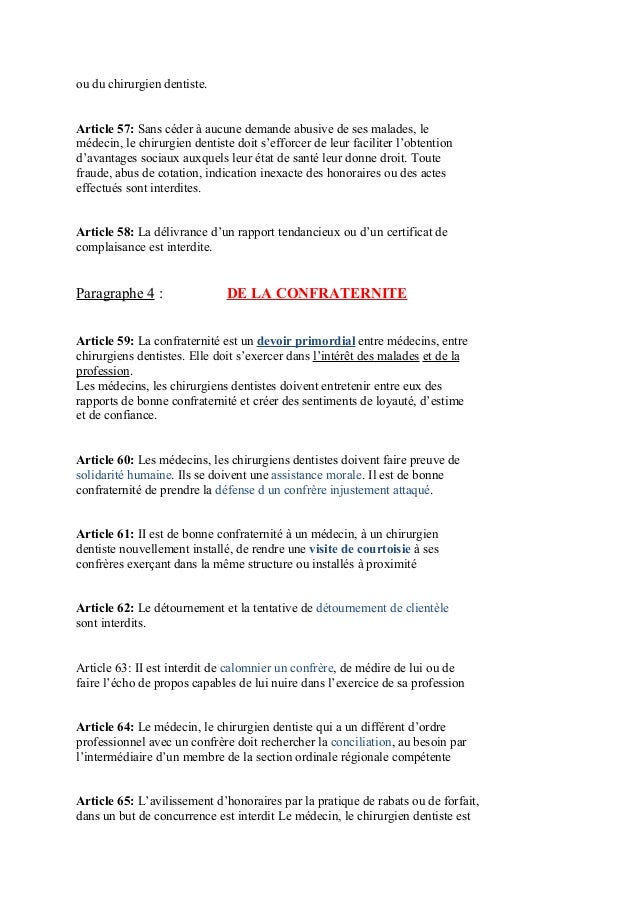 ou du chirurgien dentiste.

Article 57: Sans céder à aucune demande abusive de ses malades, le médecin, le chirurgien dentiste doit s'efforcer de leur faciliter l'obtention d'avantages sociaux auxquels leur état de santé leur donne droit. Toute fraude, abus de cotation, indication inexacte des honoraires ou des actes effectués sont interdites.

Article 58: La délivrance d'un rapport tendancieux ou d'un certificat de complaisance est interdite.

Paragraphe 4 : DE LA CONFRATERNITE

Article 59: La confraternité est un devoir primordial entre médecins, entre chirurgiens dentistes. Elle doit s'exercer dans l'intérêt des malades et de la profession.
Les médecins, les chirurgiens dentistes doivent entretenir entre eux des rapports de bonne confraternité et créer des sentiments de loyauté, d'estime et de confiance.

Article 60: Les médecins, les chirurgiens dentistes doivent faire preuve de solidarité humaine. Ils se doivent une assistance morale. Il est de bonne confraternité de prendre la défense d un confrère injustement attaqué.

Article 61: Il est de bonne confraternité à un médecin, à un chirurgien dentiste nouvellement installé, de rendre une visite de courtoisie à ses confrères exerçant dans la même structure ou installés à proximité

Article 62: Le détournement et la tentative de détournement de clientèle sont interdits.

Article 63: Il est interdit de calomnier un confrère, de médire de lui ou de faire l'écho de propos capables de lui nuire dans l'exercice de sa profession

Article 64: Le médecin, le chirurgien dentiste qui a un différent d'ordre professionnel avec un confrère doit rechercher la conciliation, au besoin par l'intermédiaire d'un membre de la section ordinale régionale compétente

Article 65: L'avilissement d'honoraires par la pratique de rabats ou de forfait, dans un but de concurrence est interdit Le médecin, le chirurgien dentiste est